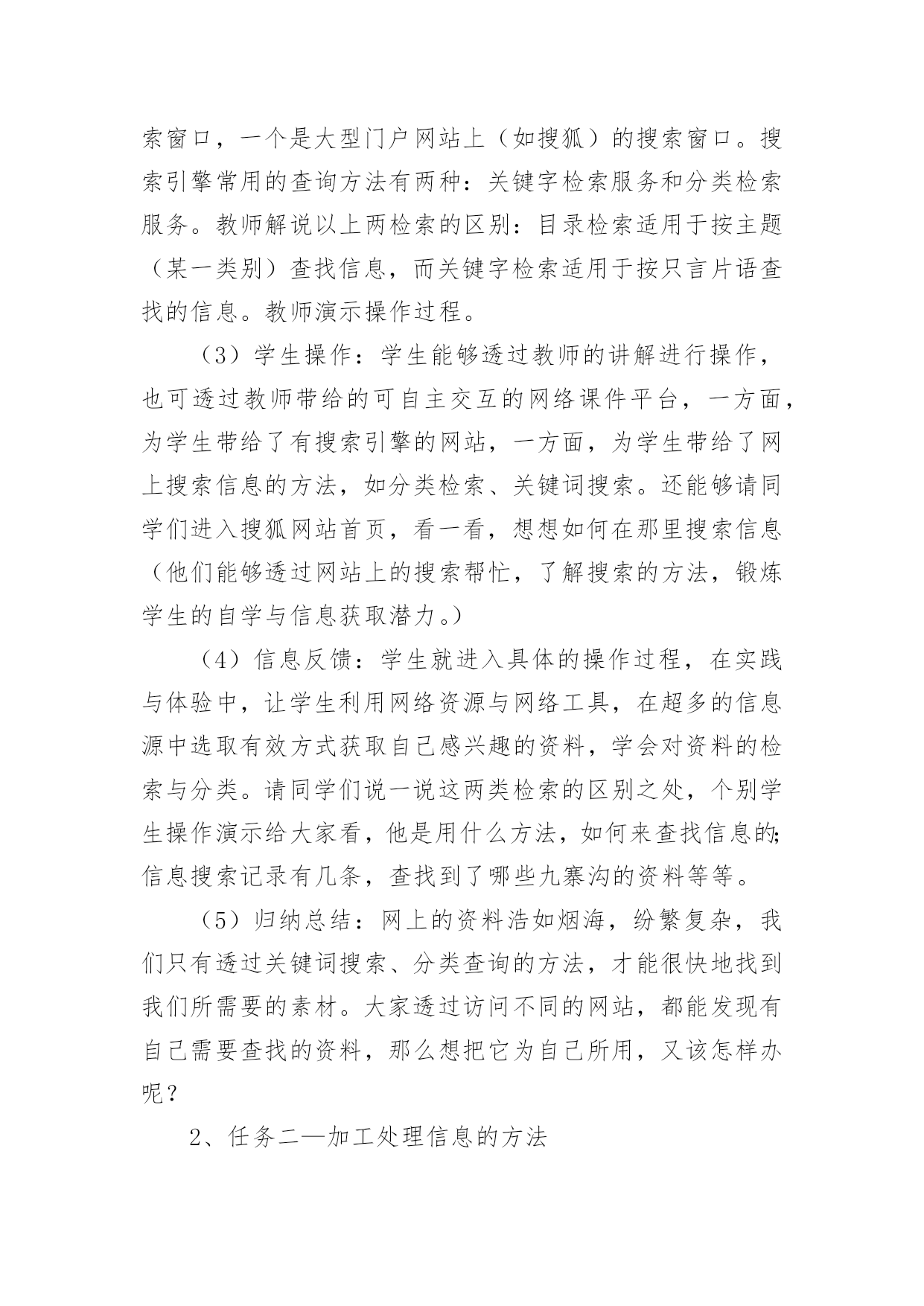 索窗口，一个是大型门户网站上（如搜狐）的搜索窗口。搜索引擎常用的查询方法有两种：关键字检索服务和分类检索服务。教师解说以上两检索的区别：目录检索适用于按主题（某一类别）查找信息，而关键字检索适用于按只言片语查找的信息。教师演示操作过程。

（3）学生操作：学生能够透过教师的讲解进行操作，也可透过教师带给的可自主交互的网络课件平台，一方面，为学生带给了有搜索引擎的网站，一方面，为学生带给了网上搜索信息的方法，如分类检索、关键词搜索。还能够请同学们进入搜狐网站首页，看一看，想想如何在那里搜索信息（他们能够透过网站上的搜索帮忙，了解搜索的方法，锻炼学生的自学与信息获取潜力。）

（4）信息反馈：学生就进入具体的操作过程，在实践与体验中，让学生利用网络资源与网络工具，在超多的信息源中选取有效方式获取自己感兴趣的资料，学会对资料的检索与分类。请同学们说一说这两类检索的区别之处，个别学生操作演示给大家看，他是用什么方法，如何来查找信息的;信息搜索记录有几条，查找到了哪些九寨沟的资料等等。

（5）归纳总结：网上的资料浩如烟海，纷繁复杂，我们只有透过关键词搜索、分类查询的方法，才能很快地找到我们所需要的素材。大家透过访问不同的网站，都能发现有自己需要查找的资料，那么想把它为自己所用，又该怎样办呢？

2、任务二—加工处理信息的方法